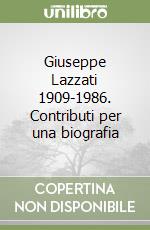 unilibro

Giuseppe Lazzati 1909-1986. Contributi per una biografia

COPERTINA NON DISPONIBILE